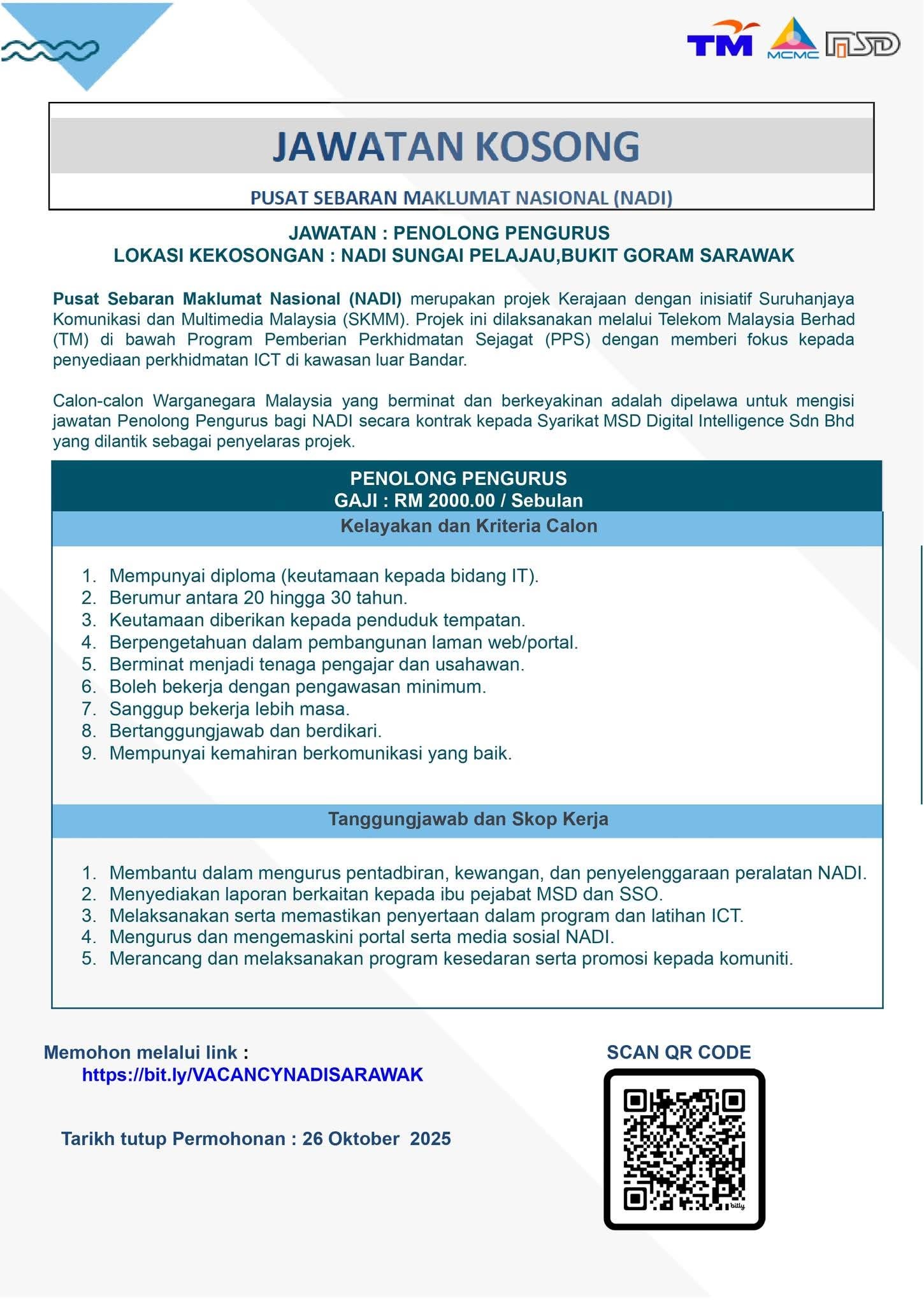 TM MCMC MSD

JAWATAN KOSONG

PUSAT SEBARAN MAKLUMAT NASIONAL (NADI)

JAWATAN : PENOLONG PENGURUS
LOKASI KEKOSONGAN : NADI SUNGAI PELAJAU,BUKIT GORAM SARAWAK

Pusat Sebaran Maklumat Nasional (NADI) merupakan projek Kerajaan dengan inisiatif Suruhanjaya Komunikasi dan Multimedia Malaysia (SKMM). Projek ini dilaksanakan melalui Telekom Malaysia Berhad (TM) di bawah Program Pemberian Perkhidmatan Sejagat (PPS) dengan memberi fokus kepada penyediaan perkhidmatan ICT di kawasan luar Bandar.

Calon-calon Warganegara Malaysia yang berminat dan berkeyakinan adalah dipelawa untuk mengisi jawatan Penolong Pengurus bagi NADI secara kontrak kepada Syarikat MSD Digital Intelligence Sdn Bhd yang dilantik sebagai penyelaras projek.

PENOLONG PENGURUS
GAJI : RM 2000.00 / Sebulan

Kelayakan dan Kriteria Calon

1. Mempunyai diploma (keutamaan kepada bidang IT).
2. Berumur antara 20 hingga 30 tahun.
3. Keutamaan diberikan kepada penduduk tempatan.
4. Berpengetahuan dalam pembangunan laman web/portal.
5. Berminat menjadi tenaga pengajar dan usahawan.
6. Boleh bekerja dengan pengawasan minimum.
7. Sanggup bekerja lebih masa.
8. Bertanggungjawab dan berdikari.
9. Mempunyai kemahiran berkomunikasi yang baik.

Tanggungjawab dan Skop Kerja

1. Membantu dalam mengurus pentadbiran, kewangan, dan penyelenggaraan peralatan NADI.
2. Menyediakan laporan berkaitan kepada ibu pejabat MSD dan SSO.
3. Melaksanakan serta memastikan penyertaan dalam program dan latihan ICT.
4. Mengurus dan mengemaskini portal serta media sosial NADI.
5. Merancang dan melaksanakan program kesedaran serta promosi kepada komuniti.

Memohon melalui link :
https://bit.ly/VACANCYNADISARAWAK

Tarikh tutup Permohonan : 26 Oktober 2025

SCAN QR CODE

bitly